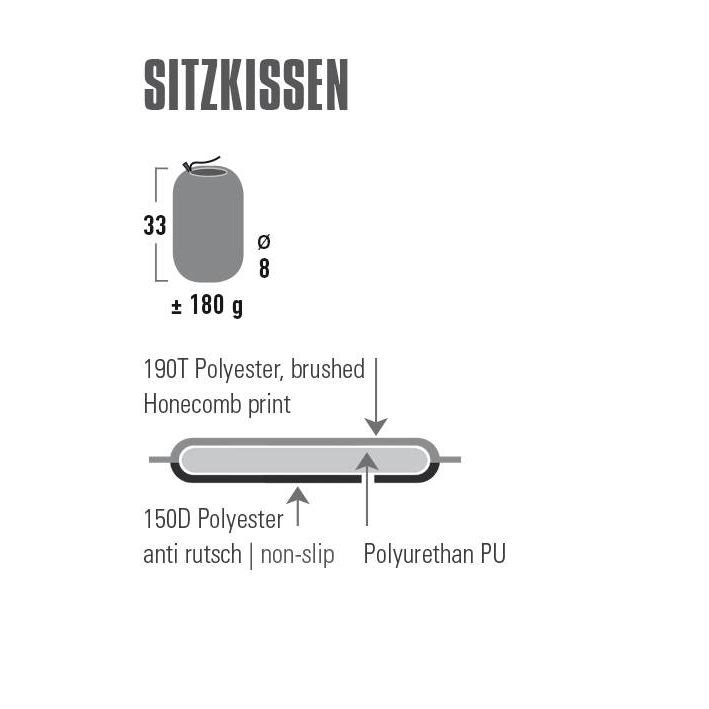 SITZKISSEN

33

ø
8

± 180 g

190T Polyester, brushed
Honecomb print

150D Polyester
anti rutsch | non-slip

Polyurethan PU